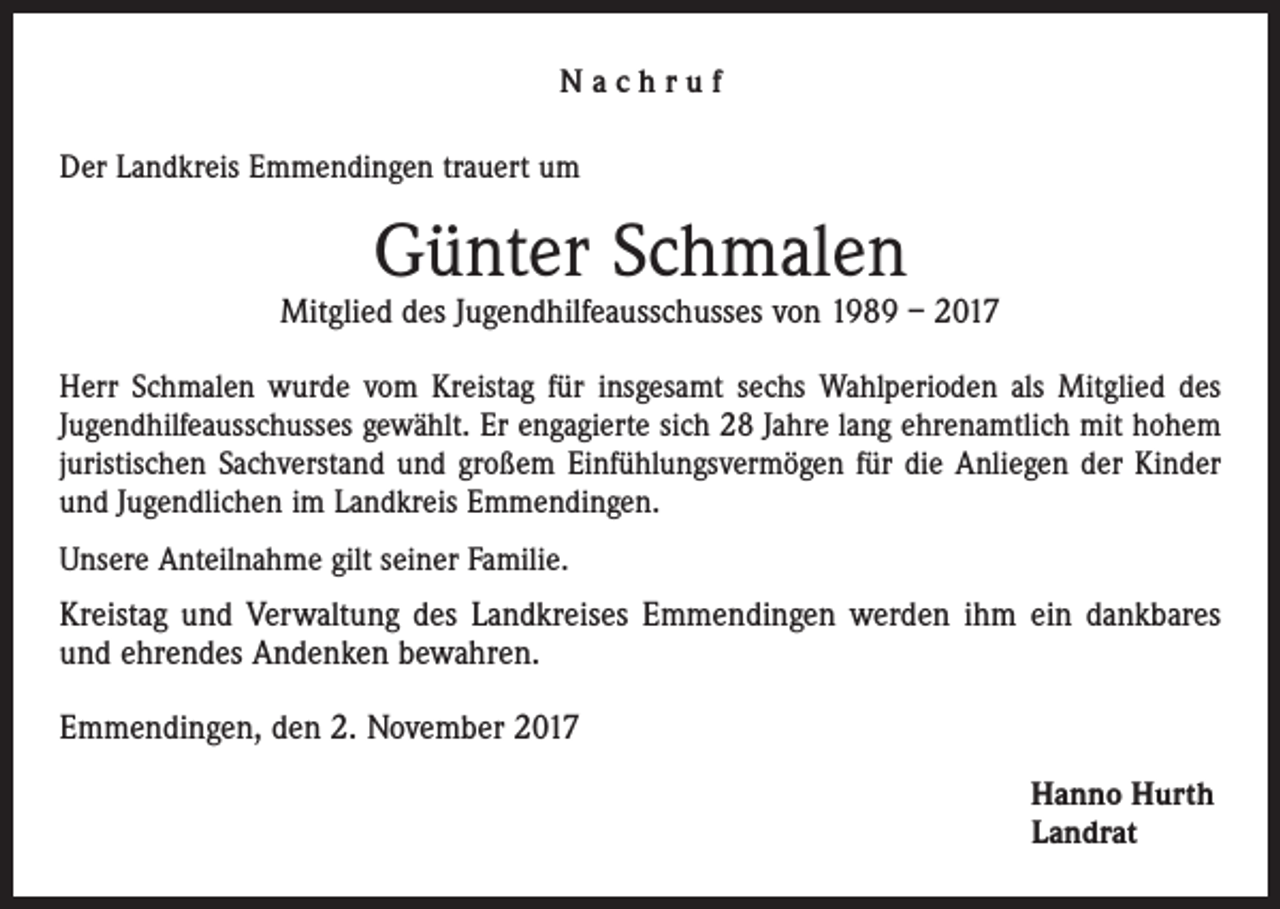 Nachruf

Der Landkreis Emmendingen trauert um

Günter Schmalen

Mitglied des Jugendhilfeausschusses von 1989 – 2017

Herr Schmalen wurde vom Kreistag für insgesamt sechs Wahlperioden als Mitglied des Jugendhilfeausschusses gewählt. Er engagierte sich 28 Jahre lang ehrenamtlich mit hohem juristischen Sachverstand und großem Einfühlungsvermögen für die Anliegen der Kinder und Jugendlichen im Landkreis Emmendingen.

Unsere Anteilnahme gilt seiner Familie.

Kreistag und Verwaltung des Landkreises Emmendingen werden ihm ein dankbares und ehrendes Andenken bewahren.

Emmendingen, den 2. November 2017

Hanno Hurth
Landrat